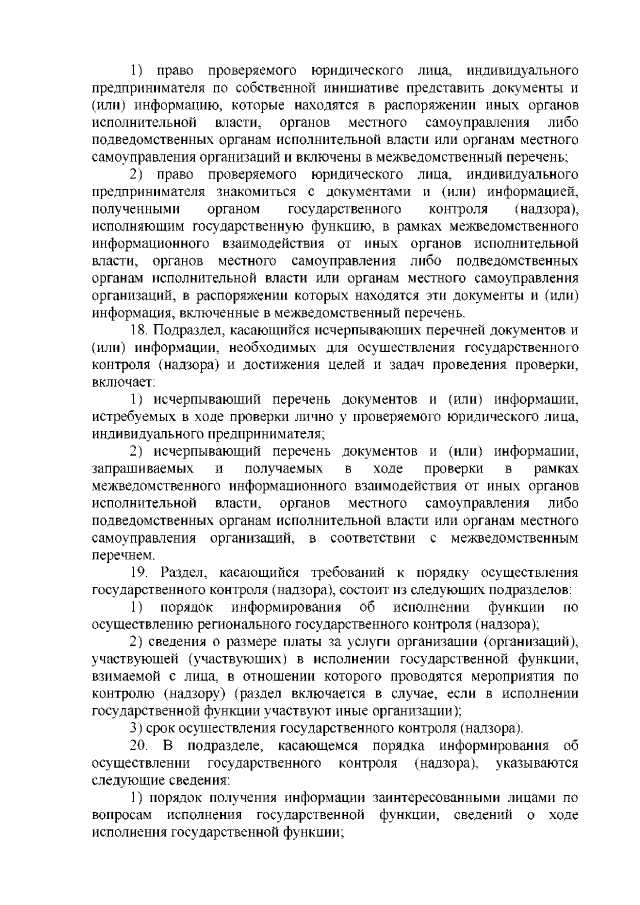 1) право проверяемого юридического лица, индивидуального предпринимателя по собственной инициативе представить документы и (или) информацию, которые находятся в распоряжении иных органов исполнительной власти, органов местного самоуправления либо подведомственных органам исполнительной власти или органам местного самоуправления организаций и включены в межведомственный перечень;

2) право проверяемого юридического лица, индивидуального предпринимателя знакомиться с документами и (или) информацией, полученными органом государственного контроля (надзора), исполняющим государственную функцию, в рамках межведомственного информационного взаимодействия от иных органов исполнительной власти, органов местного самоуправления либо подведомственных органам исполнительной власти или органам местного самоуправления организаций, в распоряжении которых находятся эти документы и (или) информация, включенные в межведомственный перечень.

18. Подраздел, касающийся исчерпывающих перечней документов и (или) информации, необходимых для осуществления государственного контроля (надзора) и достижения целей и задач проведения проверки, включает:

1) исчерпывающий перечень документов и (или) информации, истребуемых в ходе проверки лично у проверяемого юридического лица, индивидуального предпринимателя;

2) исчерпывающий перечень документов и (или) информации, запрашиваемых и получаемых в ходе проверки в рамках межведомственного информационного взаимодействия от иных органов исполнительной власти, органов местного самоуправления либо подведомственных органам исполнительной власти или органам местного самоуправления организаций, в соответствии с межведомственным перечнем.

19. Раздел, касающийся требований к порядку осуществления государственного контроля (надзора), состоит из следующих подразделов:

1) порядок информирования об исполнении функции по осуществлению регионального государственного контроля (надзора);

2) сведения о размере платы за услуги организации (организаций), участвующей (участвующих) в исполнении государственной функции, взимаемой с лица, в отношении которого проводятся мероприятия по контролю (надзору) (раздел включается в случае, если в исполнении государственной функции участвуют иные организации);

3) срок осуществления государственного контроля (надзора).

20. В подразделе, касающемся порядка информирования об осуществлении государственного контроля (надзора), указываются следующие сведения:

1) порядок получения информации заинтересованными лицами по вопросам исполнения государственной функции, сведений о ходе исполнения государственной функции;